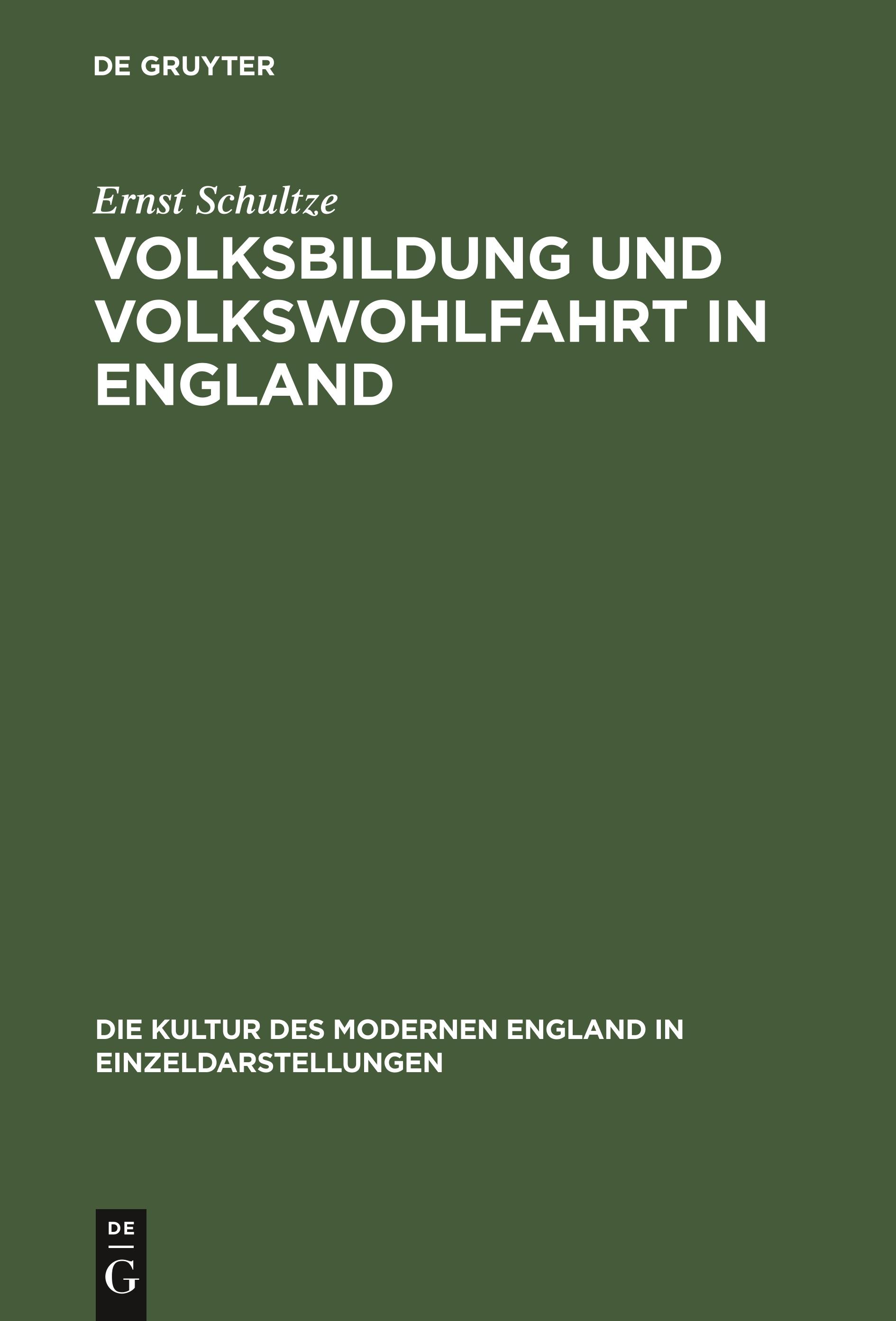 DE GRUYTER

Ernst Schultze

VOLKSBILDUNG UND VOLKSWOHLFAHRT IN ENGLAND

DIE KULTUR DES MODERNEN ENGLAND IN EINZELDARSTELLUNGEN

DE
G